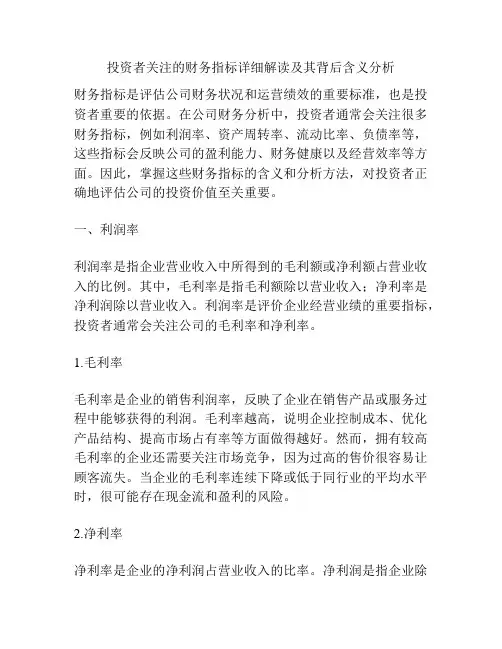 投资者关注的财务指标详细解读及其背后含义分析

财务指标是评估公司财务状况和运营绩效的重要标准，也是投资者重要的依据。在公司财务分析中，投资者通常会关注很多财务指标，例如利润率、资产周转率、流动比率、负债率等，这些指标会反映公司的盈利能力、财务健康以及经营效率等方面。因此，掌握这些财务指标的含义和分析方法，对投资者正确地评估公司的投资价值至关重要。

一、利润率

利润率是指企业营业收入中所得到的毛利额或净利额占营业收入的比例。其中，毛利率是指毛利额除以营业收入；净利率是净利润除以营业收入。利润率是评价企业经营业绩的重要指标，投资者通常会关注公司的毛利率和净利率。

1.毛利率

毛利率是企业的销售利润率，反映了企业在销售产品或服务过程中能够获得的利润。毛利率越高，说明企业控制成本、优化产品结构、提高市场占有率等方面做得越好。然而，拥有较高毛利率的企业还需要关注市场竞争，因为过高的售价很容易让顾客流失。当企业的毛利率连续下降或低于同行业的平均水平时，很可能存在现金流和盈利的风险。

2.净利率

净利率是企业的净利润占营业收入的比率。净利润是指企业除